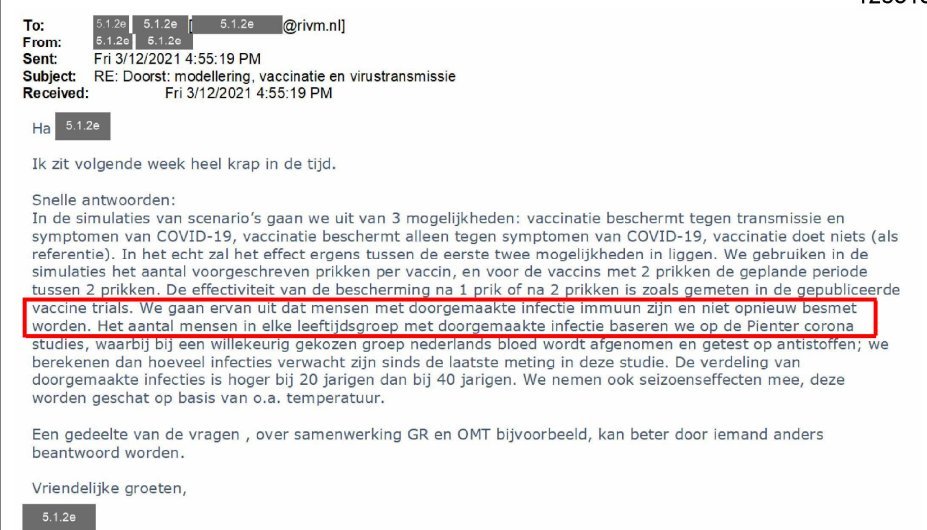 To: 5.1.2e 5.1.2e [ 5.1.2e @rivm.nl]
From: 5.1.2e 5.1.2e
Sent: Fri 3/12/2021 4:55:19 PM
Subject: RE: Doorst: modellering, vaccinatie en virustransmissie
Received: Fri 3/12/2021 4:55:19 PM

Ha 5.1.2e

Ik zit volgende week heel krap in de tijd.

Snelle antwoorden:
In de simulaties van scenario's gaan we uit van 3 mogelijkheden: vaccinatie beschermt tegen transmissie en symptomen van COVID-19, vaccinatie beschermt alleen tegen symptomen van COVID-19, vaccinatie doet niets (als referentie). In het echt zal het effect ergens tussen de eerste twee mogelijkheden in liggen. We gebruiken in de simulaties het aantal voorgeschreven prikken per vaccin, en voor de vaccins met 2 prikken de geplande periode tussen 2 prikken. De effectiviteit van de bescherming na 1 prik of na 2 prikken is zoals gemeten in de gepubliceerde vaccine trials. We gaan ervan uit dat mensen met doorgemaakte infectie immuun zijn en niet opnieuw besmet worden. Het aantal mensen in elke leeftijdsgroep met doorgemaakte infectie baseren we op de Pienter corona studies, waarbij bij een willekeurig gekozen groep nederlands bloed wordt afgenomen en getest op antistoffen; we berekenen dan hoeveel infecties verwacht zijn sinds de laatste meting in deze studie. De verdeling van doorgemaakte infecties is hoger bij 20 jarigen dan bij 40 jarigen. We nemen ook seizoenseffecten mee, deze worden geschat op basis van o.a. temperatuur.

Een gedeelte van de vragen , over samenwerking GR en OMT bijvoorbeeld, kan beter door iemand anders beantwoord worden.

Vriendelijke groeten,

5.1.2e